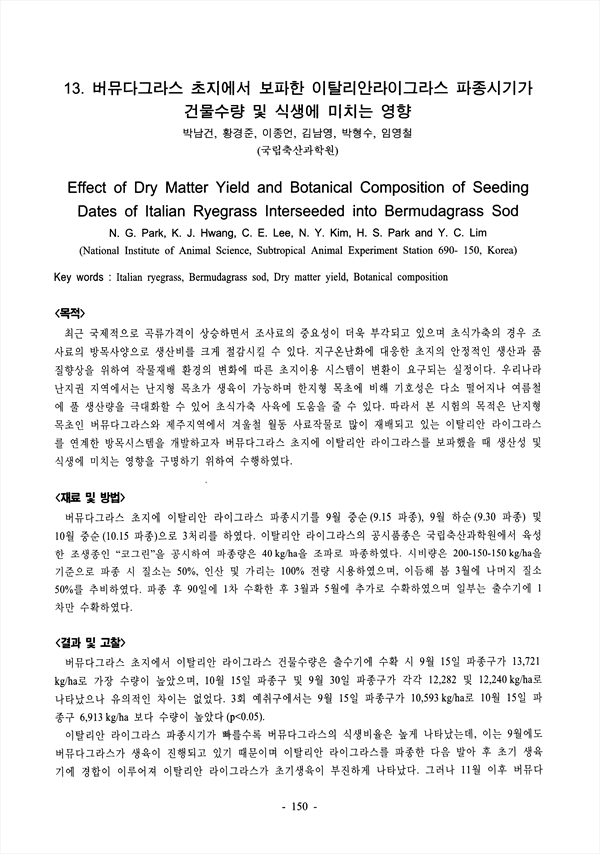 13. 버뮤다그라스 초지에서 보파한 이탈리안라이그라스 파종시기가 건물수량 및 식생에 미치는 영향

박남건, 황경준, 이종언, 김남영, 박형수, 임영철
(국립축산과학원)

Effect of Dry Matter Yield and Botanical Composition of Seeding Dates of Italian Ryegrass Interseeded into Bermudagrass Sod

N. G. Park, K. J. Hwang, C. E. Lee, N. Y. Kim, H. S. Park and Y. C. Lim
(National Institute of Animal Science, Subtropical Animal Experiment Station 690- 150, Korea)

Key words : Italian ryegrass, Bermudagrass sod, Dry matter yield, Botanical composition

<목적>
최근 국제적으로 곡류가격이 상승하면서 조사료의 중요성이 더욱 부각되고 있으며 초식가축의 경우 조사료의 방목사양으로 생산비를 크게 절감시킬 수 있다. 지구온난화에 대응한 초지의 안정적인 생산과 품질향상을 위하여 작물재배 환경의 변화에 따른 초지이용 시스템이 변환이 요구되는 실정이다. 우리나라 난지권 지역에서는 난지형 목초가 생육이 가능하며 한지형 목초에 비해 기호성은 다소 떨어지나 여름철에 풀 생산량을 극대화할 수 있어 초식가축 사육에 도움을 줄 수 있다. 따라서 본 시험의 목적은 난지형 목초인 버뮤다그라스와 제주지역에서 겨울철 월동 사료작물로 많이 재배되고 있는 이탈리안 라이그라스를 연계한 방목시스템을 개발하고자 버뮤다그라스 초지에 이탈리안 라이그라스를 보파했을 때 생산성 및 식생에 미치는 영향을 구명하기 위하여 수행하였다.

<재료 및 방법>
버뮤다그라스 초지에 이탈리안 라이그라스 파종시기를 9월 중순(9.15 파종), 9월 하순(9.30 파종) 및 10월 중순(10.15 파종)으로 3처리를 하였다. 이탈리안 라이그라스의 공시품종은 국립축산과학원에서 육성한 조생종인 "코그린"을 공시하여 파종량은 40 kg/ha을 조파로 파종하였다. 시비량은 200-150-150 kg/ha을 기준으로 파종 시 질소는 50%, 인산 및 가리는 100% 전량 시용하였으며, 이듬해 봄 3월에 나머지 질소 50%를 추비하였다. 파종 후 90일에 1차 수확한 후 3월과 5월에 추가로 수확하였으며 일부는 출수기에 1차만 수확하였다.

<결과 및 고찰>
버뮤다그라스 초지에서 이탈리안 라이그라스 건물수량은 출수기에 수확 시 9월 15일 파종구가 13,721 kg/ha로 가장 수량이 높았으며, 10월 15일 파종구 및 9월 30일 파종구가 각각 12,282 및 12,240 kg/ha로 나타났으나 유의적인 차이는 없었다. 3회 예취구에서는 9월 15일 파종구가 10,593 kg/ha로 10월 15일 파종구 6,913 kg/ha 보다 수량이 높았다 (p<0.05).
이탈리안 라이그라스 파종시기가 빠를수록 버뮤다그라스의 식생비율은 높게 나타났는데, 이는 9월에도 버뮤다그라스가 생육이 진행되고 있기 때문이며 이탈리안 라이그라스를 파종한 다음 발아 후 초기 생육기에 경합이 이루어져 이탈리안 라이그라스가 초기생육이 부진하게 나타났다. 그러나 11월 이후 버뮤다

- 150 -